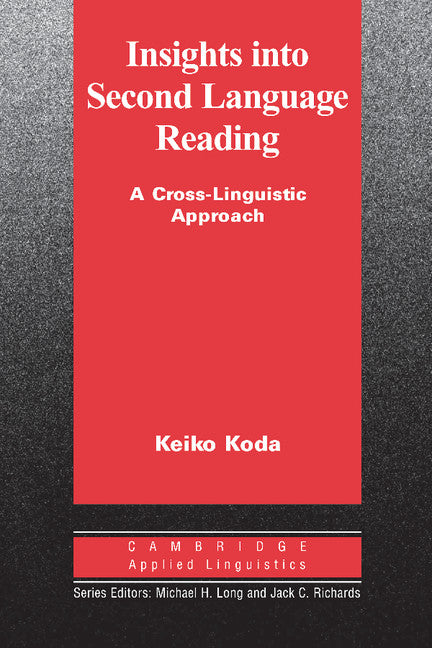 Insights into Second Language Reading

A Cross-Linguistic Approach

Keiko Koda

CAMBRIDGE
Applied Linguistics

Series Editors: Michael H. Long and Jack C. Richards